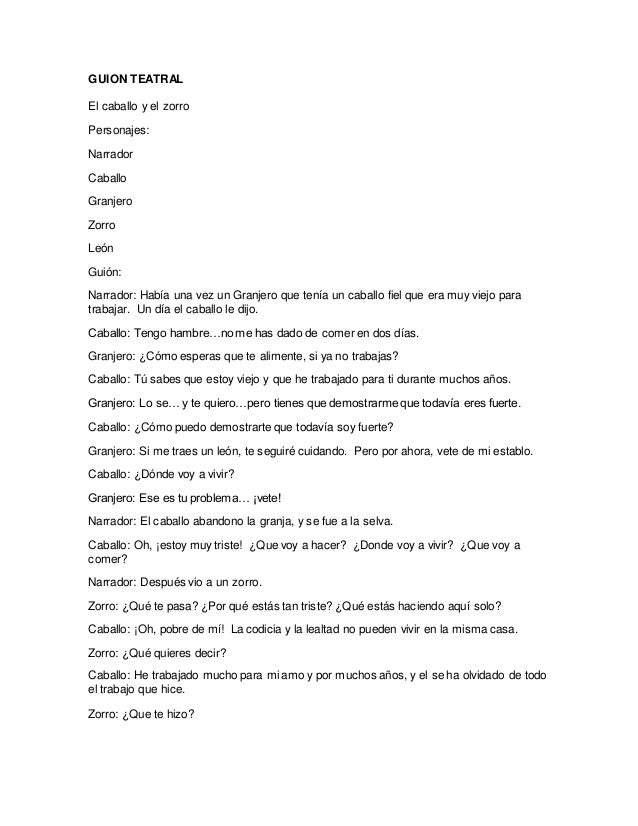 GUION TEATRAL

El caballo y el zorro

Personajes:

Narrador

Caballo

Granjero

Zorro

León

Guión:

Narrador: Había una vez un Granjero que tenía un caballo fiel que era muy viejo para trabajar. Un día el caballo le dijo.

Caballo: Tengo hambre…no me has dado de comer en dos días.

Granjero: ¿Cómo esperas que te alimente, si ya no trabajas?

Caballo: Tú sabes que estoy viejo y que he trabajado para ti durante muchos años.

Granjero: Lo se… y te quiero…pero tienes que demostrarme que todavía eres fuerte.

Caballo: ¿Cómo puedo demostrarte que todavía soy fuerte?

Granjero: Si me traes un león, te seguiré cuidando. Pero por ahora, vete de mi establo.

Caballo: ¿Dónde voy a vivir?

Granjero: Ese es tu problema… ¡vete!

Narrador: El caballo abandono la granja, y se fue a la selva.

Caballo: Oh, ¡estoy muy triste! ¿Que voy a hacer? ¿Donde voy a vivir? ¿Que voy a comer?

Narrador: Después vio a un zorro.

Zorro: ¿Qué te pasa? ¿Por qué estás tan triste? ¿Qué estás haciendo aquí solo?

Caballo: ¡Oh, pobre de mí! La codicia y la lealtad no pueden vivir en la misma casa.

Zorro: ¿Qué quieres decir?

Caballo: He trabajado mucho para mi amo y por muchos años, y el se ha olvidado de todo el trabajo que hice.

Zorro: ¿Que te hizo?